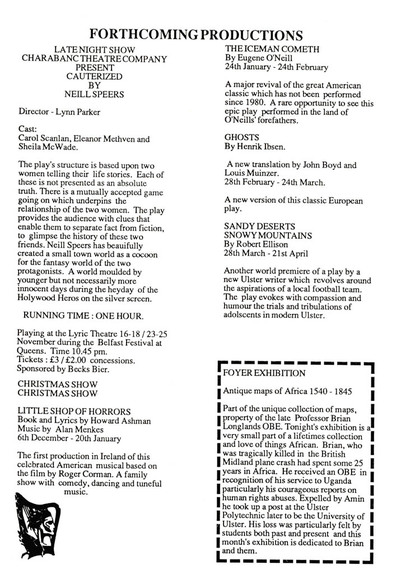 FORTHCOMING PRODUCTIONS

LATE NIGHT SHOW
CHARABANC THEATRE COMPANY
PRESENT
CAUTERIZED
BY
NEILL SPEERS

Director - Lynn Parker

Cast:
Carol Scanlan, Eleanor Methven and Sheila McWade.

The play's structure is based upon two women telling their life stories. Each of these is not presented as an absolute truth. There is a mutually accepted game going on which underpins the relationship of the two women. The play provides the audience with clues that enable them to separate fact from fiction, to glimpse the history of these two friends. Neill Speers has beauifully created a small town world as a cocoon for the fantasy world of the two protagonists. A world moulded by younger but not necessarily more innocent days during the heyday of the Holywood Heros on the silver screen.

RUNNING TIME : ONE HOUR.

Playing at the Lyric Theatre 16-18 / 23-25 November during the Belfast Festival at Queens. Time 10.45 pm.
Tickets : £3 / £2.00 concessions.
Sponsored by Becks Bier.

CHRISTMAS SHOW
CHRISTMAS SHOW

LITTLE SHOP OF HORRORS
Book and Lyrics by Howard Ashman
Music by Alan Menkes
6th December - 20th January

The first production in Ireland of this celebrated American musical based on the film by Roger Corman. A family show with comedy, dancing and tuneful music.

THE ICEMAN COMETH
By Eugene O'Neill
24th January - 24th February

A major revival of the great American classic which has not been performed since 1980. A rare opportunity to see this epic play performed in the land of O'Neills' forefathers.

GHOSTS
By Henrik Ibsen.

A new translation by John Boyd and Louis Muinzer.
28th February - 24th March.

A new version of this classic European play.

SANDY DESERTS
SNOWY MOUNTAINS
By Robert Ellison
28th March - 21st April

Another world premiere of a play by a new Ulster writer which revolves around the aspirations of a local football team. The play evokes with compassion and humour the trials and tribulations of adolscents in modern Ulster.

FOYER EXHIBITION

Antique maps of Africa 1540 - 1845

Part of the unique collection of maps, property of the late Professor Brian Longlands OBE. Tonight's exhibition is a very small part of a lifetimes collection and love of things African. Brian, who was tragically killed in the British Midland plane crash had spent some 25 years in Africa. He received an OBE in recognition of his service to Uganda particularly his courageous reports on human rights abuses. Expelled by Amin he took up a post at the Ulster Polytechnic later to be the University of Ulster. His loss was particularly felt by students both past and present and this month's exhibition is dedicated to Brian and them.